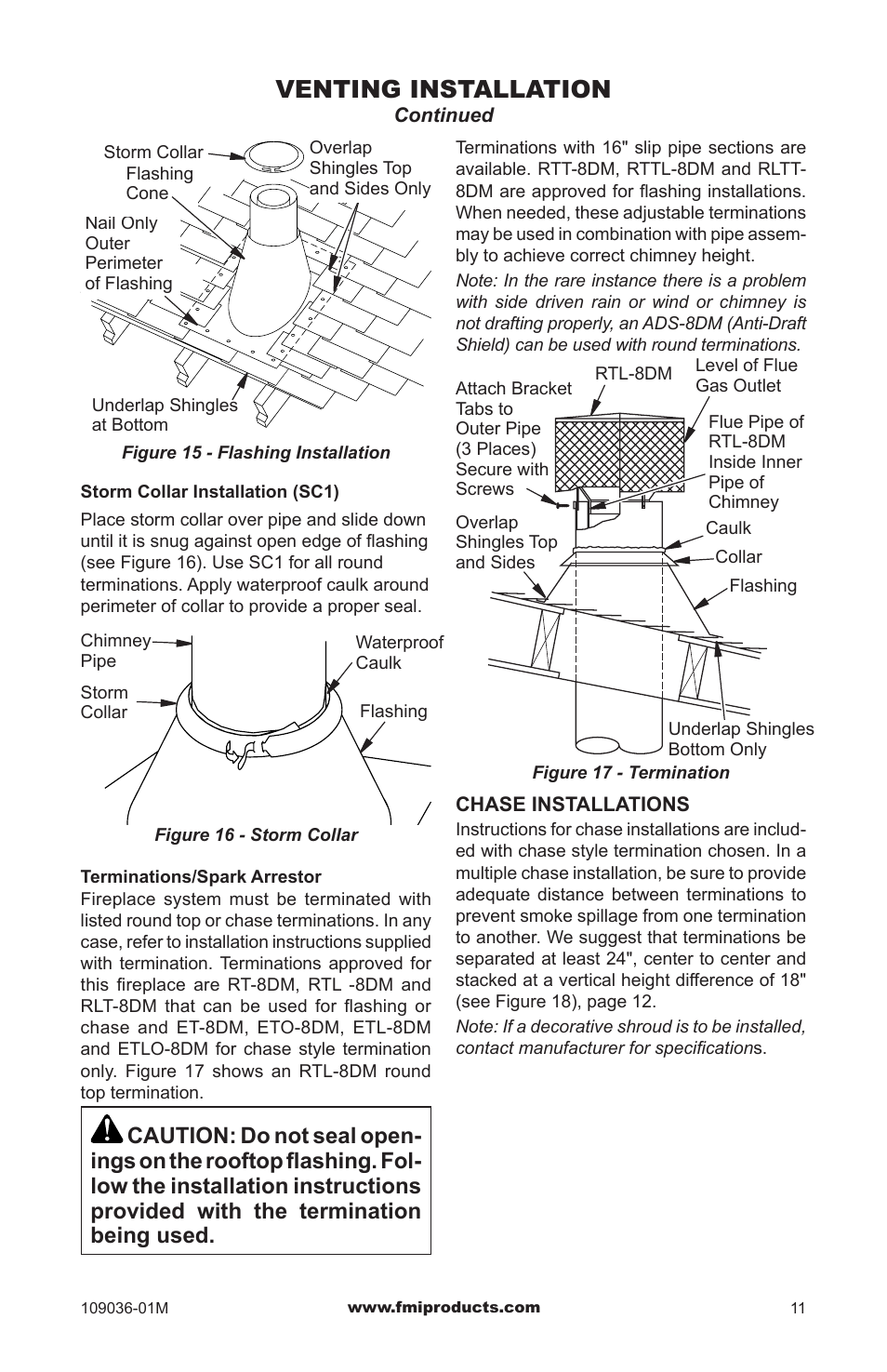 VENTING INSTALLATION
Continued

Storm Collar
Flashing Cone
Overlap Shingles Top and Sides Only
Nail Only Outer Perimeter of Flashing
Underlap Shingles at Bottom

Figure 15 - Flashing Installation

Storm Collar Installation (SC1)

Place storm collar over pipe and slide down until it is snug against open edge of flashing (see Figure 16). Use SC1 for all round terminations. Apply waterproof caulk around perimeter of collar to provide a proper seal.

Chimney Pipe
Waterproof Caulk
Storm Collar
Flashing

Figure 16 - Storm Collar

Terminations/Spark Arrestor
Fireplace system must be terminated with listed round top or chase terminations. In any case, refer to installation instructions supplied with termination. Terminations approved for this fireplace are RT-8DM, RTL -8DM and RLT-8DM that can be used for flashing or chase and ET-8DM, ETO-8DM, ETL-8DM and ETLO-8DM for chase style termination only. Figure 17 shows an RTL-8DM round top termination.

CAUTION: Do not seal openings on the rooftop flashing. Follow the installation instructions provided with the termination being used.

Terminations with 16" slip pipe sections are available. RTT-8DM, RTTL-8DM and RLTT-8DM are approved for flashing installations. When needed, these adjustable terminations may be used in combination with pipe assembly to achieve correct chimney height.

Note: In the rare instance there is a problem with side driven rain or wind or chimney is not drafting properly, an ADS-8DM (Anti-Draft Shield) can be used with round terminations.

RTL-8DM
Level of Flue Gas Outlet
Attach Bracket Tabs to Outer Pipe (3 Places) Secure with Screws
Flue Pipe of RTL-8DM Inside Inner Pipe of Chimney
Overlap Shingles Top and Sides
Caulk
Collar
Flashing
Underlap Shingles Bottom Only

Figure 17 - Termination

CHASE INSTALLATIONS
Instructions for chase installations are included with chase style termination chosen. In a multiple chase installation, be sure to provide adequate distance between terminations to prevent smoke spillage from one termination to another. We suggest that terminations be separated at least 24", center to center and stacked at a vertical height difference of 18" (see Figure 18), page 12.

Note: If a decorative shroud is to be installed, contact manufacturer for specifications.

109036-01M
www.fmiproducts.com
11